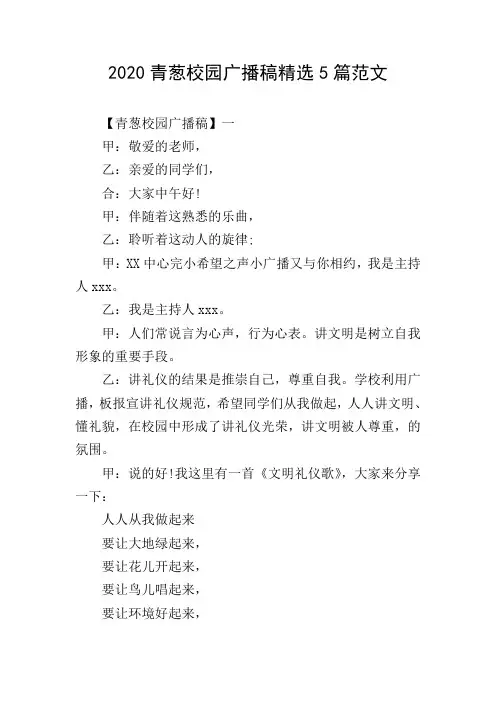 2020 青葱校园广播稿精选 5 篇范文

【青葱校园广播稿】一

甲：敬爱的老师，

乙：亲爱的同学们，

合：大家中午好!

甲：伴随着这熟悉的乐曲，

乙：聆听着这动人的旋律;

甲：XX 中心完小希望之声小广播又与你相约，我是主持人 xxx。

乙：我是主持人 xxx。

甲：人们常说言为心声，行为心表。讲文明是树立自我形象的重要手段。

乙：讲礼仪的结果是推崇自己，尊重自我。学校利用广播，板报宣讲礼仪规范，希望同学们从我做起，人人讲文明、懂礼貌，在校园中形成了讲礼仪光荣，讲文明被人尊重，的氛围。

甲：说的好!我这里有一首《文明礼仪歌》，大家来分享一下：

人人从我做起来

要让大地绿起来，

要让花儿开起来，

要让鸟儿唱起来，

要让环境好起来，